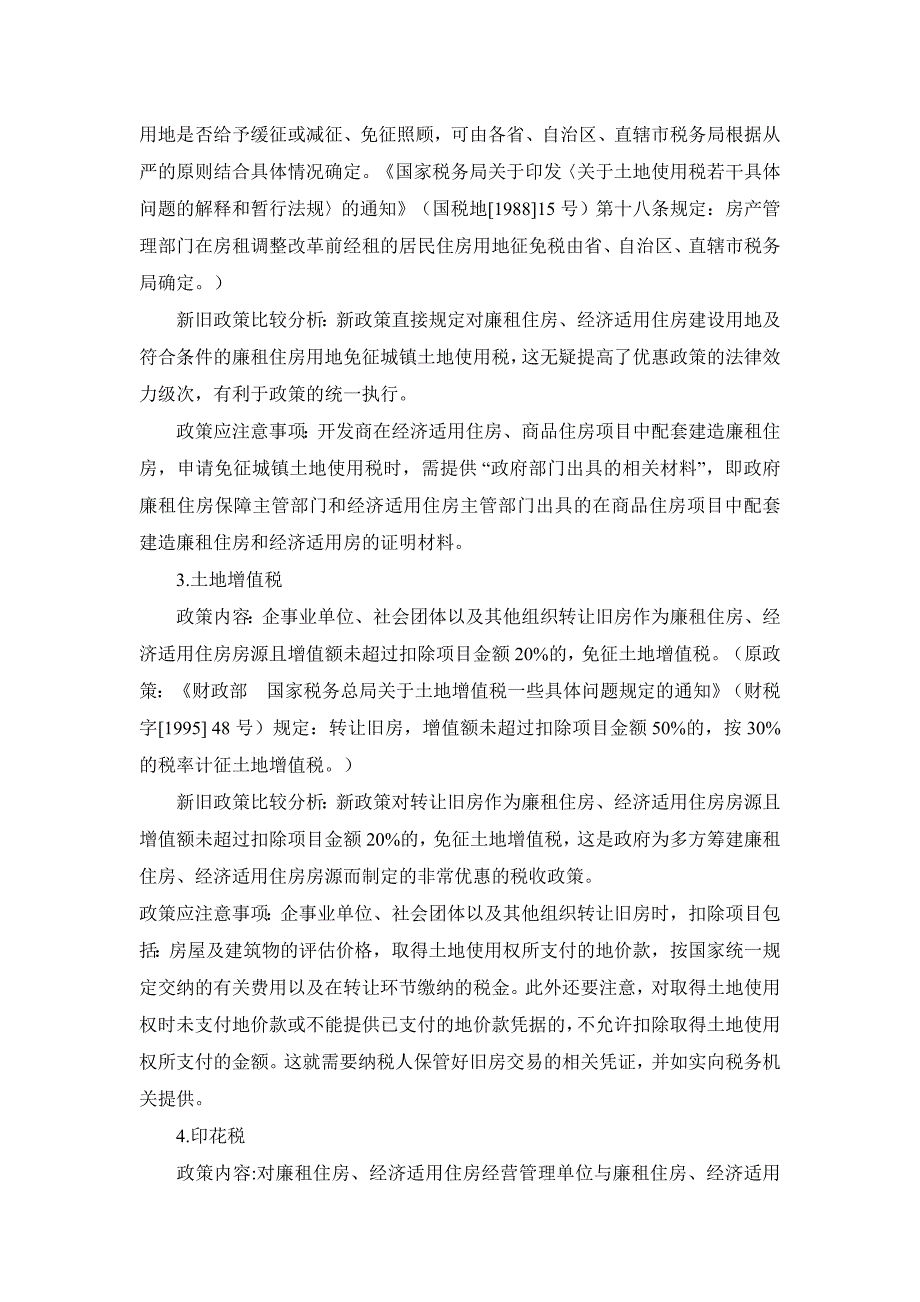 用地是否给予缓征或减征、免征照顾，可由各省、自治区、直辖市税务局根据从严的原则结合具体情况确定。《国家税务局关于印发〈关于土地使用税若干具体问题的解释和暂行法规〉的通知》（国税地[1988]15 号）第十八条规定：房产管理部门在房租调整改革前经租的居民住房用地征免税由省、自治区、直辖市税务局确定。）

新旧政策比较分析：新政策直接规定对廉租住房、经济适用住房建设用地及符合条件的廉租住房用地免征城镇土地使用税，这无疑提高了优惠政策的法律效力级次，有利于政策的统一执行。

政策应注意事项：开发商在经济适用住房、商品住房项目中配套建造廉租住房，申请免征城镇土地使用税时，需提供“政府部门出具的相关材料”，即政府廉租住房保障主管部门和经济适用住房主管部门出具的在商品住房项目中配套建造廉租住房和经济适用房的证明材料。

3.土地增值税

政策内容：企事业单位、社会团体以及其他组织转让旧房作为廉租住房、经济适用住房房源且增值额未超过扣除项目金额 20%的，免征土地增值税。（原政策：《财政部　国家税务总局关于土地增值税一些具体问题规定的通知》（财税字[1995] 48 号）规定：转让旧房，增值额未超过扣除项目金额 50%的，按 30%的税率计征土地增值税。）

新旧政策比较分析：新政策对转让旧房作为廉租住房、经济适用住房房源且增值额未超过扣除项目金额 20%的，免征土地增值税，这是政府为多方筹建廉租住房、经济适用住房房源而制定的非常优惠的税收政策。

政策应注意事项：企事业单位、社会团体以及其他组织转让旧房时，扣除项目包括：房屋及建筑物的评估价格，取得土地使用权所支付的地价款，按国家统一规定交纳的有关费用以及在转让环节缴纳的税金。此外还要注意，对取得土地使用权时未支付地价款或不能提供已支付的地价款凭据的，不允许扣除取得土地使用权所支付的金额。这就需要纳税人保管好旧房交易的相关凭证，并如实向税务机关提供。

4.印花税

政策内容:对廉租住房、经济适用住房经营管理单位与廉租住房、经济适用